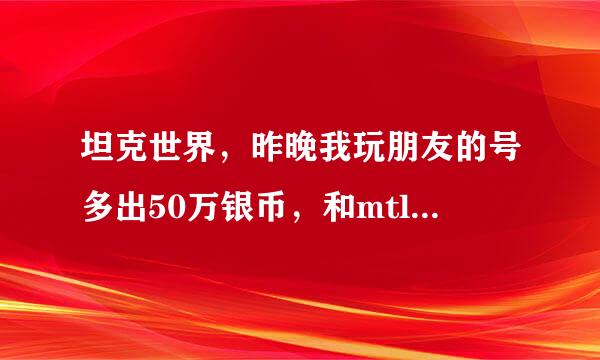 坦克世界，昨晚我玩朋友的号多出50万银币，和mtl...